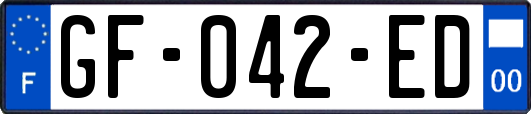 F
GF-042-ED
00